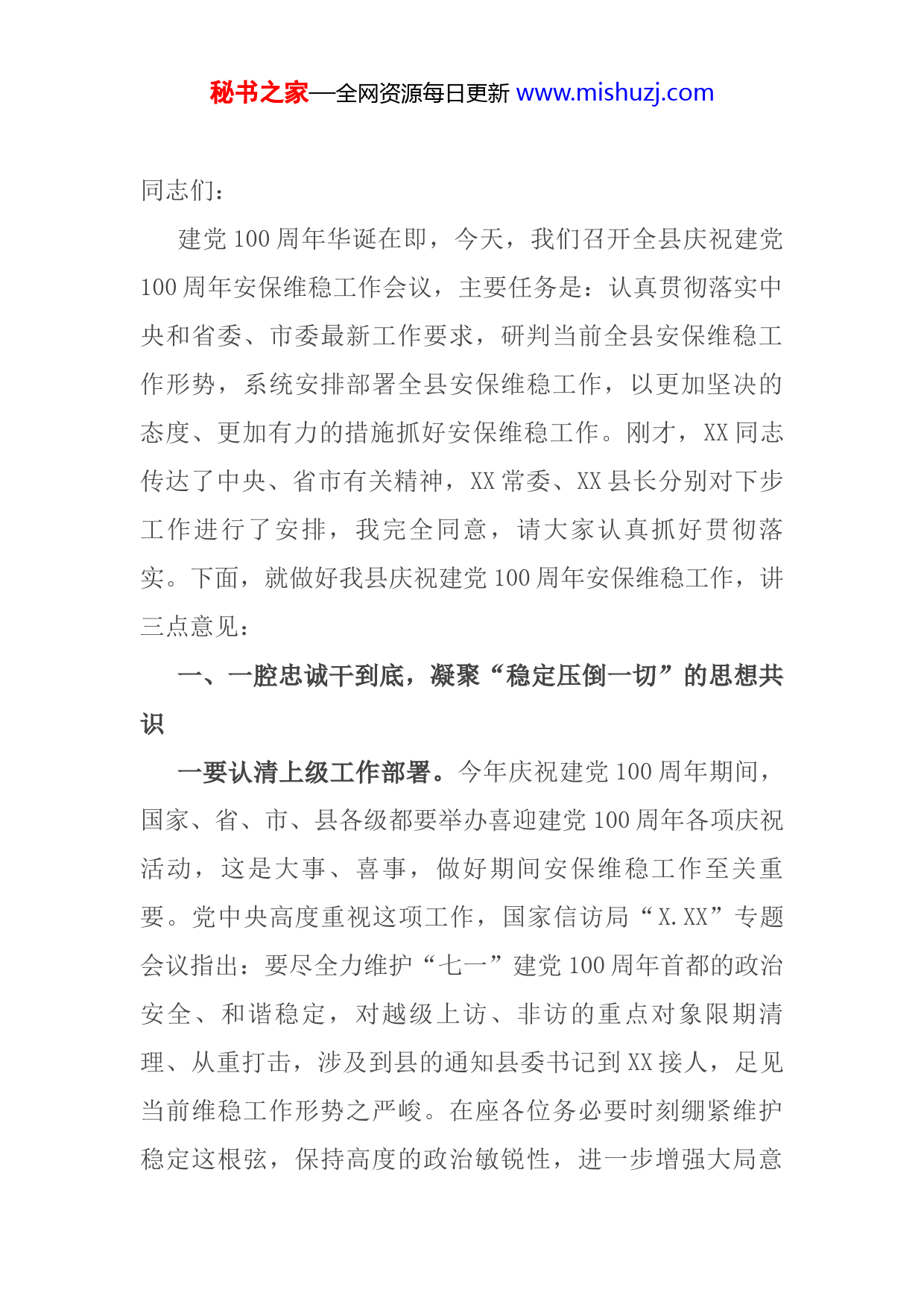 秘书之家—全网资源每日更新 www.mishuzj.com

同志们：

建党100周年华诞在即，今天，我们召开全县庆祝建党100周年安保维稳工作会议，主要任务是：认真贯彻落实中央和省委、市委最新工作要求，研判当前全县安保维稳工作形势，系统安排部署全县安保维稳工作，以更加坚决的态度、更加有力的措施抓好安保维稳工作。刚才，XX同志传达了中央、省市有关精神，XX常委、XX县长分别对下步工作进行了安排，我完全同意，请大家认真抓好贯彻落实。下面，就做好我县庆祝建党100周年安保维稳工作，讲三点意见：

一、一腔忠诚干到底，凝聚“稳定压倒一切”的思想共识

一要认清上级工作部署。今年庆祝建党100周年期间，国家、省、市、县各级都要举办喜迎建党100周年各项庆祝活动，这是大事、喜事，做好期间安保维稳工作至关重要。党中央高度重视这项工作，国家信访局“X.XX”专题会议指出：要尽全力维护“七一”建党100周年首都的政治安全、和谐稳定，对越级上访、非访的重点对象限期清理、从重打击，涉及到县的通知县委书记到XX接人，足见当前维稳工作形势之严峻。在座各位务必要时刻绷紧维护稳定这根弦，保持高度的政治敏锐性，进一步增强大局意